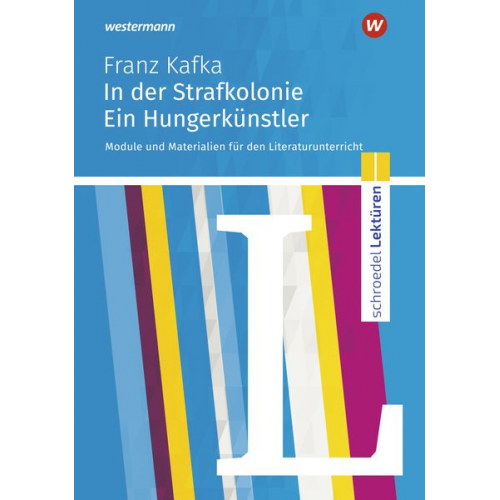 westermann

W

Franz Kafka
In der Strafkolonie
Ein Hungerkünstler

Module und Materialien für den Literaturunterricht

schroedel Lektüren

L